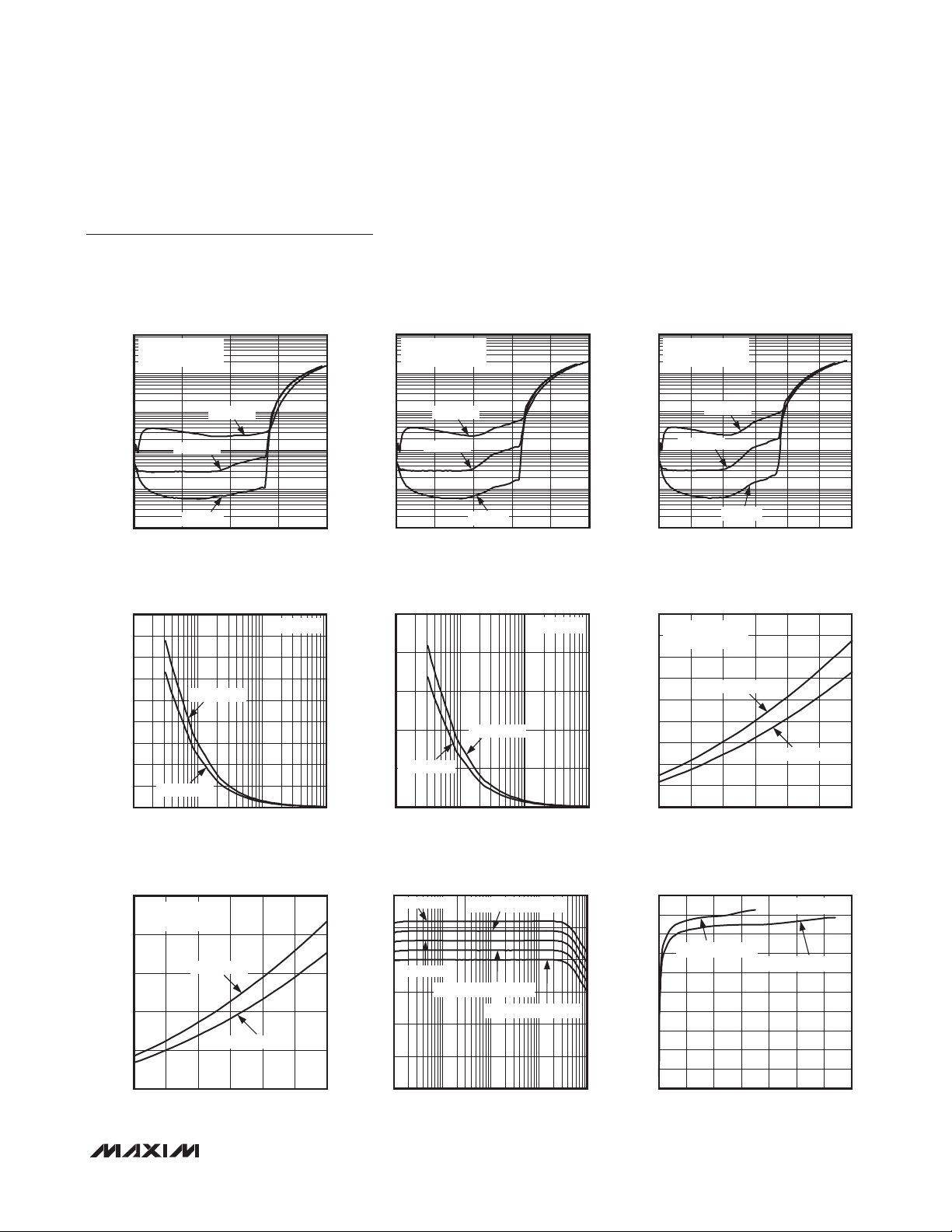 MAXIM